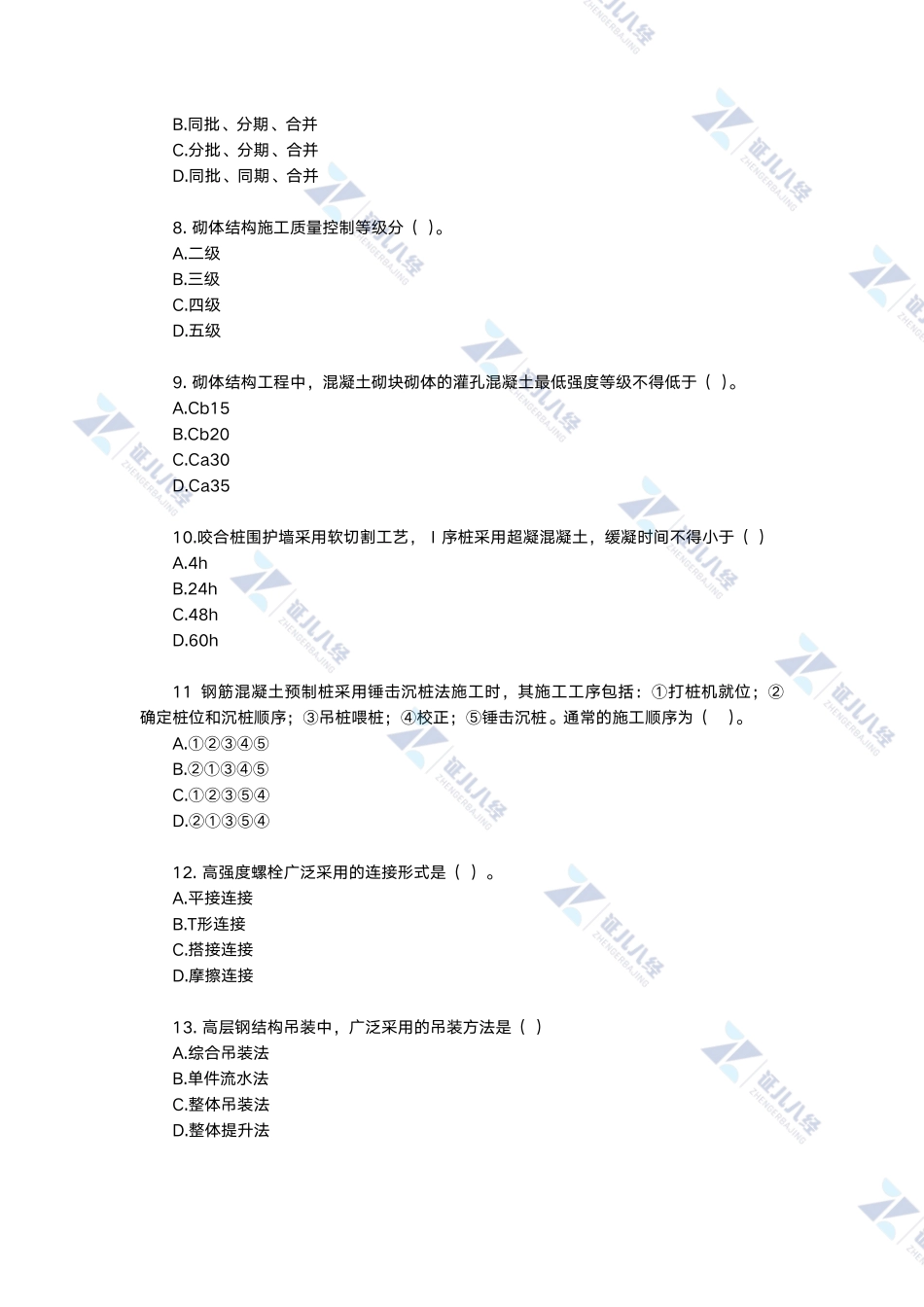 B.同批、分期、合并
C.分批、分期、合并
D.同批、同期、合并

8. 砌体结构施工质量控制等级分（ ）。
A.二级
B.三级
C.四级
D.五级

9. 砌体结构工程中，混凝土砌块砌体的灌孔混凝土最低强度等级不得低于（ ）。
A.Cb15
B.Cb20
C.Ca30
D.Ca35

10.咬合桩围护墙采用软切割工艺，Ⅰ序桩采用超凝混凝土，缓凝时间不得小于（ ）
A.4h
B.24h
C.48h
D.60h

11 钢筋混凝土预制桩采用锤击沉桩法施工时，其施工工序包括：①打桩机就位；②确定桩位和沉桩顺序；③吊桩喂桩；④校正；⑤锤击沉桩。通常的施工顺序为（ ）。
A.①②③④⑤
B.②①③④⑤
C.①②③⑤④
D.②①③⑤④

12. 高强度螺栓广泛采用的连接形式是（ ）。
A.平接连接
B.T形连接
C.搭接连接
D.摩擦连接

13. 高层钢结构吊装中，广泛采用的吊装方法是（ ）
A.综合吊装法
B.单件流水法
C.整体吊装法
D.整体提升法

证儿八经
ZHENGERBAJING